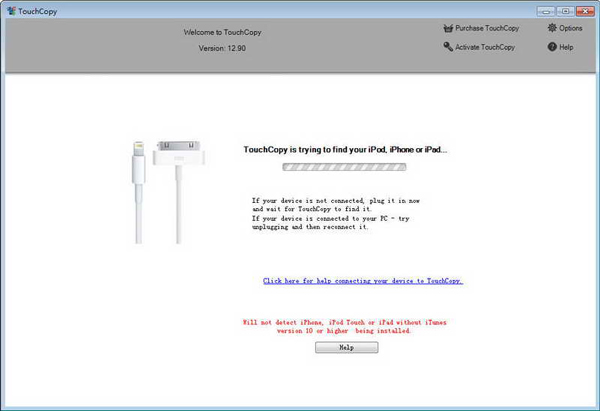 TouchCopy

Welcome to TouchCopy

Version: 12.90

Purchase TouchCopy

Options

Activate TouchCopy

Help

TouchCopy is trying to find your iPod, iPhone or iPad...

If your device is not connected, plug it in now and wait for TouchCopy to find it.
If your device is connected to your PC - try unplugging and then reconnect it.

Click here for help connecting your device to TouchCopy.

Will not detect iPhone, iPod Touch or iPad without iTunes version 10 or higher being installed.

Help